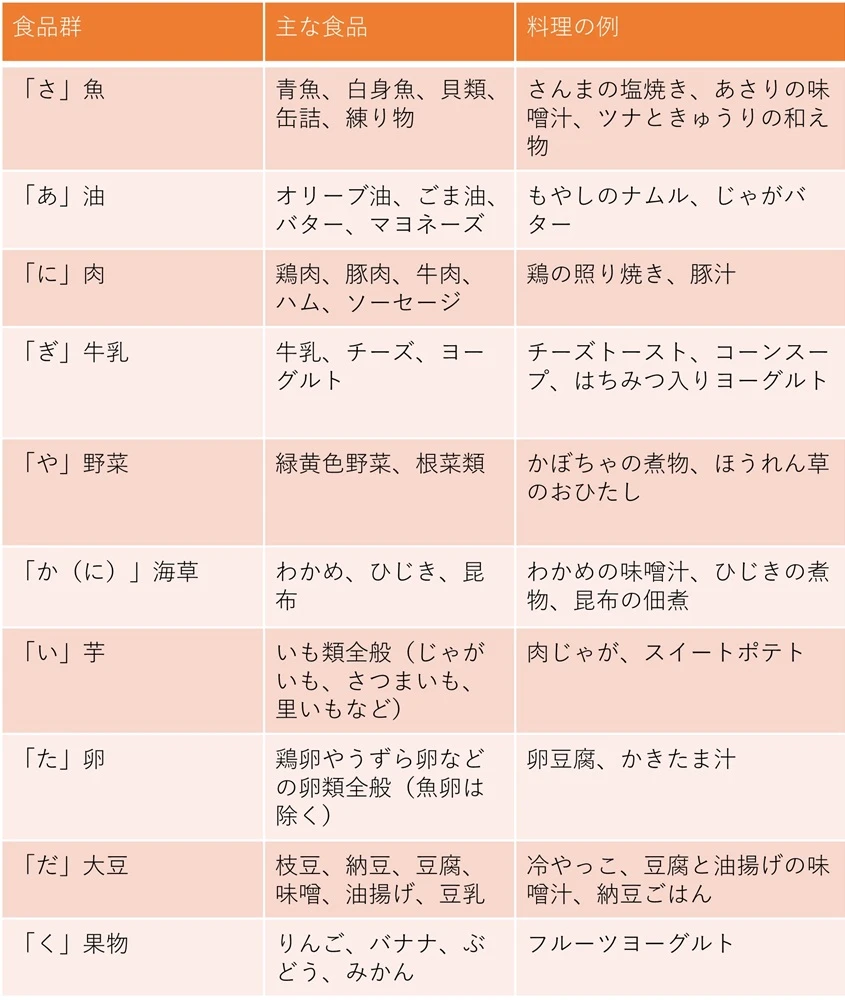 | 食品群 | 主な食品 | 料理の例 |
|---|---|---|
| 「さ」魚 | 青魚、白身魚、貝類、缶詰、練り物 | さんまの塩焼き、あさりの味噌汁、ツナときゅうりの和え物 |
| 「あ」油 | オリーブ油、ごま油、バター、マヨネーズ | もやしのナムル、じゃがバター |
| 「に」肉 | 鶏肉、豚肉、牛肉、ハム、ソーセージ | 鶏の照り焼き、豚汁 |
| 「ぎ」牛乳 | 牛乳、チーズ、ヨーグルト | チーズトースト、コーンスープ、はちみつ入りヨーグルト |
| 「や」野菜 | 緑黄色野菜、根菜類 | かぼちゃの煮物、ほうれん草のおひたし |
| 「か（に）」海草 | わかめ、ひじき、昆布 | わかめの味噌汁、ひじきの煮物、昆布の佃煮 |
| 「い」芋 | いも類全般（じゃがいも、さつまいも、里いもなど） | 肉じゃが、スイートポテト |
| 「た」卵 | 鶏卵やうずら卵などの卵類全般（魚卵は除く） | 卵豆腐、かきたま汁 |
| 「だ」大豆 | 枝豆、納豆、豆腐、味噌、油揚げ、豆乳 | 冷やっこ、豆腐と油揚げの味噌汁、納豆ごはん |
| 「く」果物 | りんご、バナナ、ぶどう、みかん | フルーツヨーグルト |